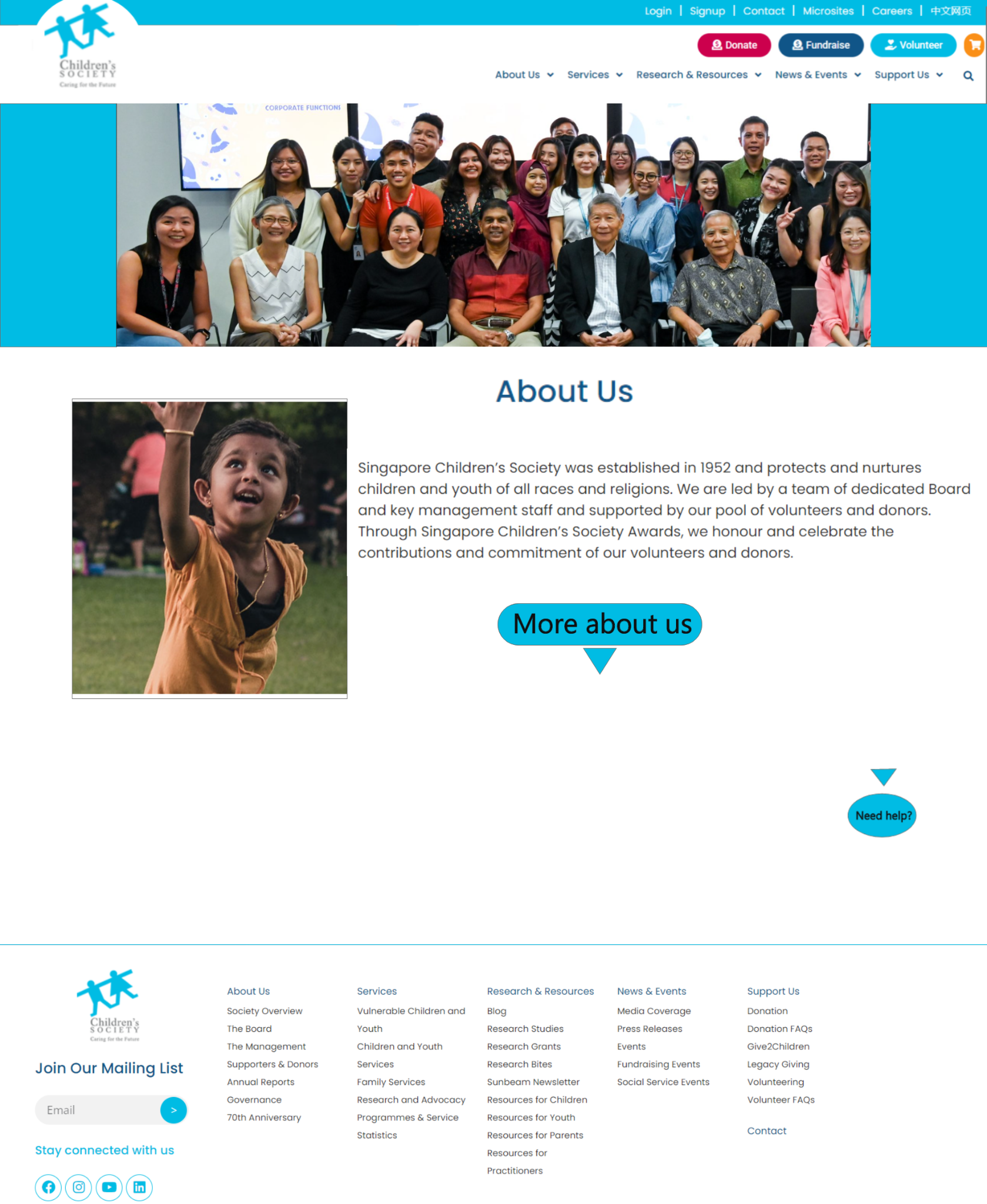 Login | Signup | Contact | Microsites | Careers | 中文网页

Children's SOCIETY Caring for the Future

Donate Fundraise Volunteer

About Us Services Research & Resources News & Events Support Us

CORPORATE FUNCTIONS

About Us

Singapore Children's Society was established in 1952 and protects and nurtures children and youth of all races and religions. We are led by a team of dedicated Board and key management staff and supported by our pool of volunteers and donors. Through Singapore Children's Society Awards, we honour and celebrate the contributions and commitment of our volunteers and donors.

More about us

Need help?

Children's SOCIETY Caring for the Future

Join Our Mailing List

Email >

Stay connected with us

About Us
Society Overview
The Board
The Management
Supporters & Donors
Annual Reports
Governance
70th Anniversary

Services
Vulnerable Children and Youth
Children and Youth Services
Family Services
Research and Advocacy
Programmes & Service Statistics

Research & Resources
Blog
Research Studies
Research Grants
Research Bites
Sunbeam Newsletter
Resources for Children
Resources for Youth
Resources for Parents
Resources for Practitioners

News & Events
Media Coverage
Press Releases
Events
Fundraising Events
Social Service Events

Support Us
Donation
Donation FAQs
Give2Children
Legacy Giving
Volunteering
Volunteer FAQs

Contact